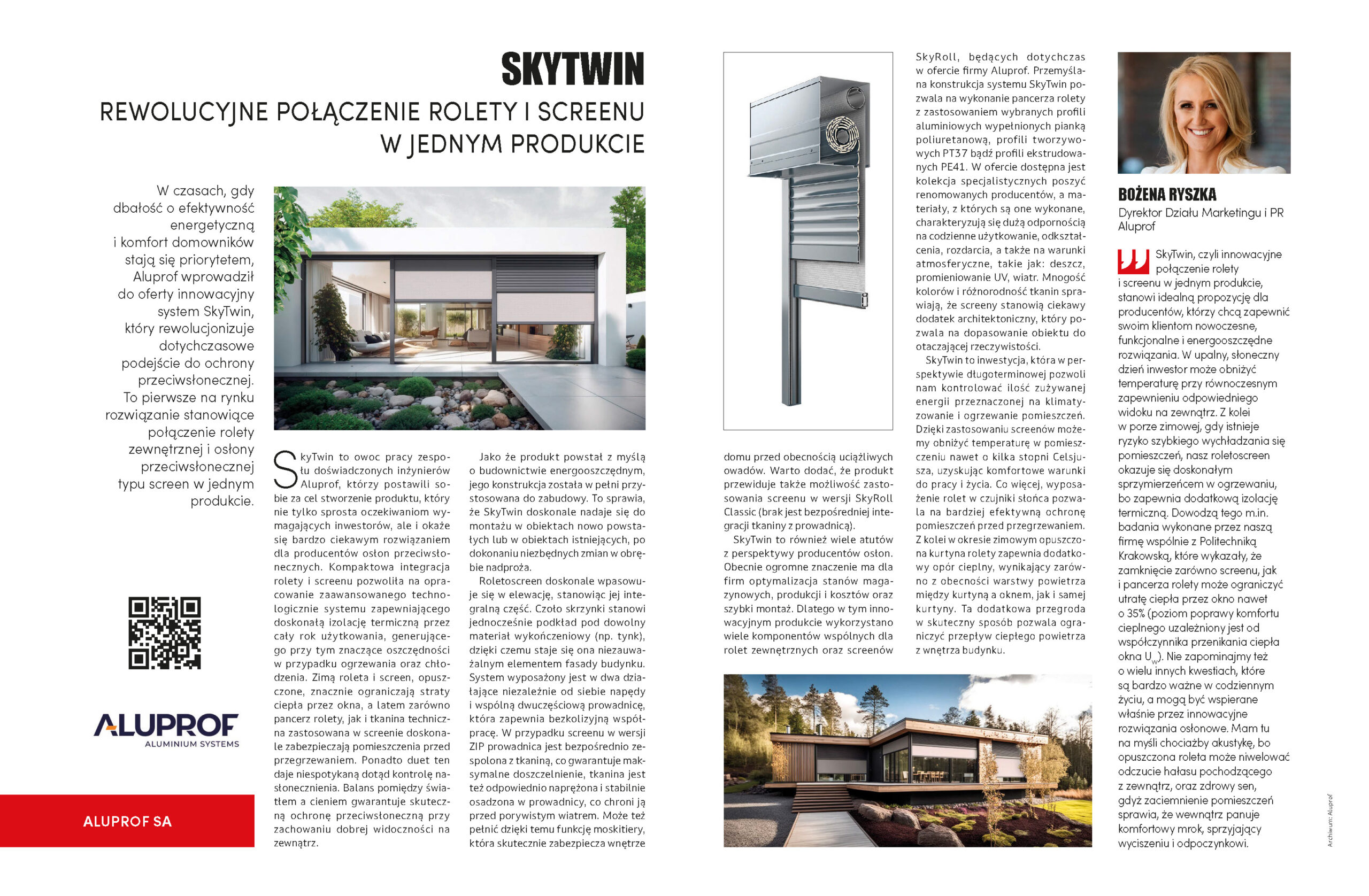 SKYTWIN

REWOLUCYJNE POŁĄCZENIE ROLETY I SCREENU W JEDNYM PRODUKCIE

W czasach, gdy dbałość o efektywność energetyczną i komfort domowników stają się priorytetem, Aluprof wprowadził do oferty innowacyjny system SkyTwin, który rewolucjonizuje dotychczasowe podejście do ochrony przeciwsłonecznej. To pierwsze na rynku rozwiązanie stanowiące połączenie rolety zewnętrznej i osłony przeciwsłonecznej typu screen w jednym produkcie.

ALUPROF
ALUMINIUM SYSTEMS

ALUPROF SA

SkyTwin to owoc pracy zespołu doświadczonych inżynierów Aluprof, którzy postawili sobie za cel stworzenie produktu, który nie tylko sprosta oczekiwaniom wymagających inwestorów, ale i okaże się bardzo ciekawym rozwiązaniem dla producentów osłon przeciwsłonecznych. Kompaktowa integracja rolety i screenu pozwoliła na opracowanie zaawansowanego technologicznie systemu zapewniającego doskonałą izolację termiczną przez cały rok użytkowania, generującego przy tym znaczące oszczędności w przypadku ogrzewania oraz chłodzenia. Zimą roleta i screen, opuszczone, znacznie ograniczają straty ciepła przez okna, a latem zarówno pancerz rolety, jak i tkanina techniczna zastosowana w screenie doskonale zabezpieczają pomieszczenia przed przegrzewaniem. Ponadto duet ten daje niespotykaną dotąd kontrolę nasłonecznienia. Balans pomiędzy światłem a cieniem gwarantuje skuteczną ochronę przeciwsłoneczną przy zachowaniu dobrej widoczności na zewnątrz.

Jako że produkt powstał z myślą o budownictwie energooszczędnym, jego konstrukcja została w pełni przystosowana do zabudowy. To sprawia, że SkyTwin doskonale nadaje się do montażu w obiektach nowo powstałych lub w obiektach istniejących, po dokonaniu niezbędnych zmian w obrębie nadproża.

Roletoscreen doskonale wpasowuje się w elewację, stanowiąc jej integralną część. Czoło skrzynki stanowi jednocześnie podkład pod dowolny materiał wykończeniowy (np. tynk), dzięki czemu staje się ona niezauważalnym elementem fasady budynku. System wyposażony jest w dwa działające niezależnie od siebie napędy i wspólną dwuczęściową prowadnicę, która zapewnia bezkolizyjną współpracę. W przypadku screenu w wersji ZIP prowadnica jest bezpośrednio zespolona z tkaniną, co gwarantuje maksymalne doszczelnienie, tkanina jest też odpowiednio naprężona i stabilnie osadzona w prowadnicy, co chroni ją przed porywistym wiatrem. Może też pełnić dzięki temu funkcję moskitiery, która skutecznie zabezpiecza wnętrze domu przed obecnością uciążliwych owadów. Warto dodać, że produkt przewiduje także możliwość zastosowania screenu w wersji SkyRoll Classic (brak jest bezpośredniej integracji tkaniny z prowadnicą).

SkyTwin to również wiele atutów z perspektywy producentów osłon. Obecnie ogromne znaczenie ma dla firm optymalizacja stanów magazynowych, produkcji i kosztów oraz szybki montaż. Dlatego w tym innowacyjnym produkcie wykorzystano wiele komponentów wspólnych dla rolet zewnętrznych oraz screenów SkyRoll, będących dotychczas w ofercie firmy Aluprof. Przemyślana konstrukcja systemu SkyTwin pozwala na wykonanie pancerza rolety z zastosowaniem wybranych profili aluminiowych wypełnionych pianką poliuretanową, profili tworzywowych PT37 bądź profili ekstrudowanych PE41. W ofercie dostępna jest kolekcja specjalistycznych poszyć renomowanych producentów, a materiały, z których są one wykonane, charakteryzują się dużą odpornością na codzienne użytkowanie, odkształcenia, rozdarcia, a także na warunki atmosferyczne, takie jak: deszcz, promieniowanie UV, wiatr. Mnogość kolorów i różnorodność tkanin sprawiają, że screeny stanowią ciekawy dodatek architektoniczny, który pozwala na dopasowanie obiektu do otaczającej rzeczywistości.

SkyTwin to inwestycja, która w perspektywie długoterminowej pozwoli nam kontrolować ilość zużywanej energii przeznaczonej na klimatyzowanie i ogrzewanie pomieszczeń. Dzięki zastosowaniu screenów możemy obniżyć temperaturę w pomieszczeniu nawet o kilka stopni Celsjusza, uzyskując komfortowe warunki do pracy i życia. Co więcej, wyposażenie rolet w czujniki słońca pozwala na bardziej efektywną ochronę pomieszczeń przed przegrzewaniem. Z kolei w okresie zimowym opuszczona kurtyna rolety zapewnia dodatkowy opór cieplny, wynikający zarówno z obecności warstwy powietrza między kurtyną a oknem, jak i samej kurtyny. Ta dodatkowa przegroda w skuteczny sposób pozwala ograniczyć przepływ ciepłego powietrza z wnętrza budynku.

BOŻENA RYSZKA
Dyrektor Działu Marketingu i PR Aluprof

SkyTwin, czyli innowacyjne połączenie rolety i screenu w jednym produkcie, stanowi idealną propozycję dla producentów, którzy chcą zapewnić swoim klientom nowoczesne, funkcjonalne i energooszczędne rozwiązania. W upalny, słoneczny dzień inwestor może obniżyć temperaturę przy równoczesnym zapewnieniu odpowiedniego widoku na zewnątrz. Z kolei w porze zimowej, gdy istnieje ryzyko szybkiego wychładzania się pomieszczeń, nasz roletoscreen okazuje się doskonałym sprzymierzeńcem w ogrzewaniu, bo zapewnia dodatkową izolację termiczną. Dowodzą tego m.in. badania wykonane przez naszą firmę wspólnie z Politechniką Krakowską, które wykazały, że zamknięcie zarówno screenu, jak i pancerza rolety może ograniczyć utratę ciepła przez okno nawet o 35% (poziom poprawy komfortu cieplnego uzależniony jest od współczynnika przenikania ciepła okna $U_w$). Nie zapominajmy też o wielu innych kwestiach, które są bardzo ważne w codziennym życiu, a mogą być wspierane właśnie przez innowacyjne rozwiązania osłonowe. Mam tu na myśli chociażby akustykę, bo opuszczona roleta może niwelować odczucie hałasu pochodzącego z zewnątrz, oraz zdrowy sen, gdyż zaciemnienie pomieszczeń sprawia, że wewnątrz panuje komfortowy mrok, sprzyjający wyciszeniu i odpoczynkowi.

Archiwum: Aluprof